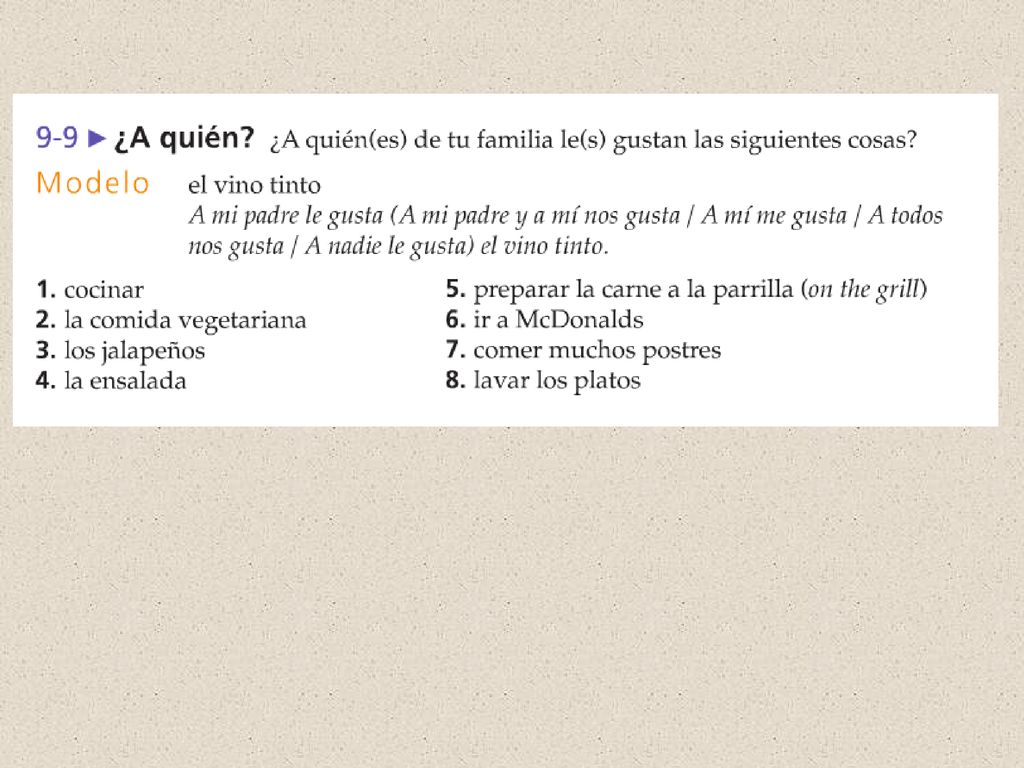 9-9 ► ¿A quién? ¿A quién(es) de tu familia le(s) gustan las siguientes cosas?

Modelo el vino tinto
A mi padre le gusta (A mi padre y a mí nos gusta / A mí me gusta / A todos nos gusta / A nadie le gusta) el vino tinto.

1. cocinar
2. la comida vegetariana
3. los jalapeños
4. la ensalada

5. preparar la carne a la parrilla (on the grill)
6. ir a McDonalds
7. comer muchos postres
8. lavar los platos